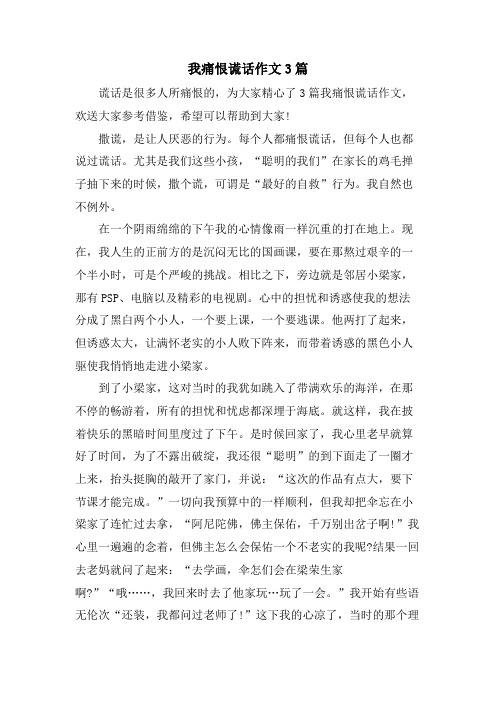 我痛恨谎话作文3篇

谎话是很多人所痛恨的，为大家精心了3篇我痛恨谎话作文，欢送大家参考借鉴，希望可以帮助到大家！

撒谎，是让人厌恶的行为。每个人都痛恨谎话，但每个人也都说过谎话。尤其是我们这些小孩，“聪明的我们”在家长的鸡毛掸子抽下来的时候，撒个谎，可谓是“最好的自救”行为。我自然也不例外。

在一个阴雨绵绵的下午我的心情像雨一样沉重的打在地上。现在，我人生的正前方的是沉闷无比的国画课，要在那熬过艰辛的一个半小时，可是个严峻的挑战。相比之下，旁边就是邻居小梁家，那有PSP、电脑以及精彩的电视剧。心中的担忧和诱惑使我的想法分成了黑白两个小人，一个要上课，一个要逃课。他两打了起来，但诱惑太大，让满怀老实的小人败下阵来，而带着诱惑的黑色小人驱使我悄悄地走进小梁家。

到了小梁家，这对当时的我犹如跳入了带满欢乐的海洋，在那不停的畅游着，所有的担忧和忧虑都深埋于海底。就这样，我在披着快乐的黑暗时间里度过了下午。是时候回家了，我心里老早就算好了时间，为了不露出破绽，我还很“聪明”的到下面走了一圈才上来，抬头挺胸的敲开了家门，并说：“这次的作品有点大，要下节课才能完成。”一切向我预算中的一样顺利，但我却把伞忘在小梁家了连忙过去拿，“阿尼陀佛，佛主保佑，千万别出岔子啊！”我心里一遍遍的念着，但佛主怎么会保佑一个不老实的我呢?结果一回去老妈就问了起来：“去学画，伞怎们会在梁荣生家啊?”“哦……，我回来时去了他家玩…玩了一会。”我开始有些语无伦次“还装，我都问过老师了！”这下我的心凉了，当时的那个理